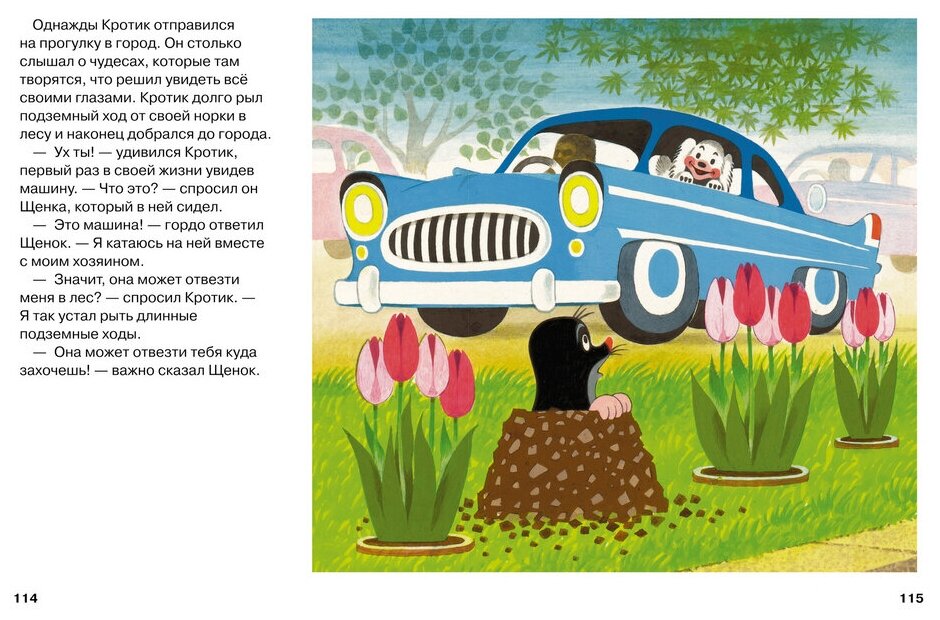 Однажды Кротик отправился на прогулку в город. Он столько слышал о чудесах, которые там творятся, что решил увидеть всё своими глазами. Кротик долго рыл подземный ход от своей норки в лесу и наконец добрался до города.

— Ух ты! — удивился Кротик, первый раз в своей жизни увидев машину. — Что это? — спросил он Щенка, который в ней сидел.

— Это машина! — гордо ответил Щенок. — Я катаюсь на ней вместе с моим хозяином.

— Значит, она может отвезти меня в лес? — спросил Кротик. — Я так устал рыть длинные подземные ходы.

— Она может отвезти тебя куда захочешь! — важно сказал Щенок.

114

115